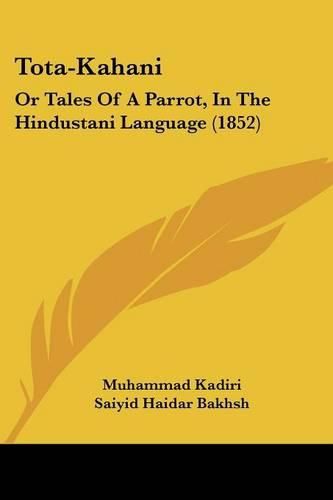 Tota-Kahani

Or Tales Of A Parrot, In The Hindustani Language (1852)

Muhammad Kadiri
Saiyid Haidar Bakhsh